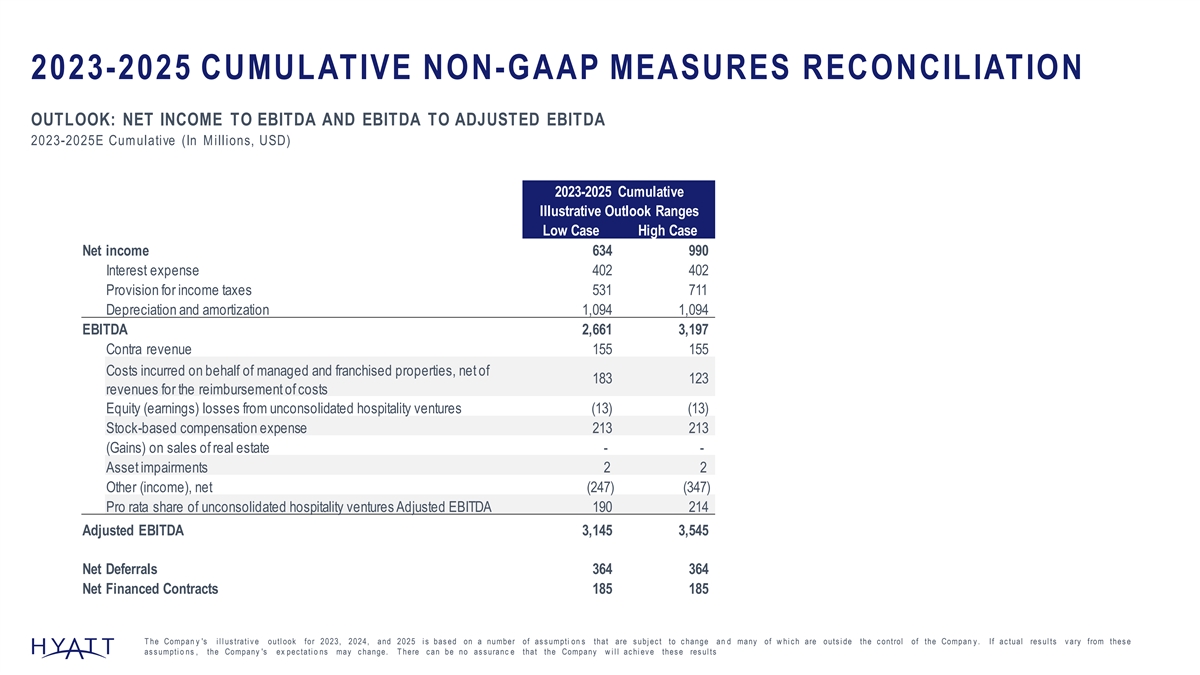 2023-2025 CUMULATIVE NON-GAAP MEASURES RECONCILIATION

OUTLOOK: NET INCOME TO EBITDA AND EBITDA TO ADJUSTED EBITDA

2023-2025E Cumulative (In Millions, USD)

| | 2023-2025 Cumulative Illustrative Outlook Ranges Low Case | High Case |
|---|---|---|
| Net income | 634 | 990 |
| Interest expense | 402 | 402 |
| Provision for income taxes | 531 | 711 |
| Depreciation and amortization | 1,094 | 1,094 |
| EBITDA | 2,661 | 3,197 |
| Contra revenue | 155 | 155 |
| Costs incurred on behalf of managed and franchised properties, net of revenues for the reimbursement of costs | 183 | 123 |
| Equity (earnings) losses from unconsolidated hospitality ventures | (13) | (13) |
| Stock-based compensation expense | 213 | 213 |
| (Gains) on sales of real estate | - | - |
| Asset impairments | 2 | 2 |
| Other (income), net | (247) | (347) |
| Pro rata share of unconsolidated hospitality ventures Adjusted EBITDA | 190 | 214 |
| Adjusted EBITDA | 3,145 | 3,545 |
| Net Deferrals | 364 | 364 |
| Net Financed Contracts | 185 | 185 |

HYATT

The Company's illustrative outlook for 2023, 2024, and 2025 is based on a number of assumptions that are subject to change and many of which are outside the control of the Company. If actual results vary from these assumptions, the Company's expectations may change. There can be no assurance that the Company will achieve these results